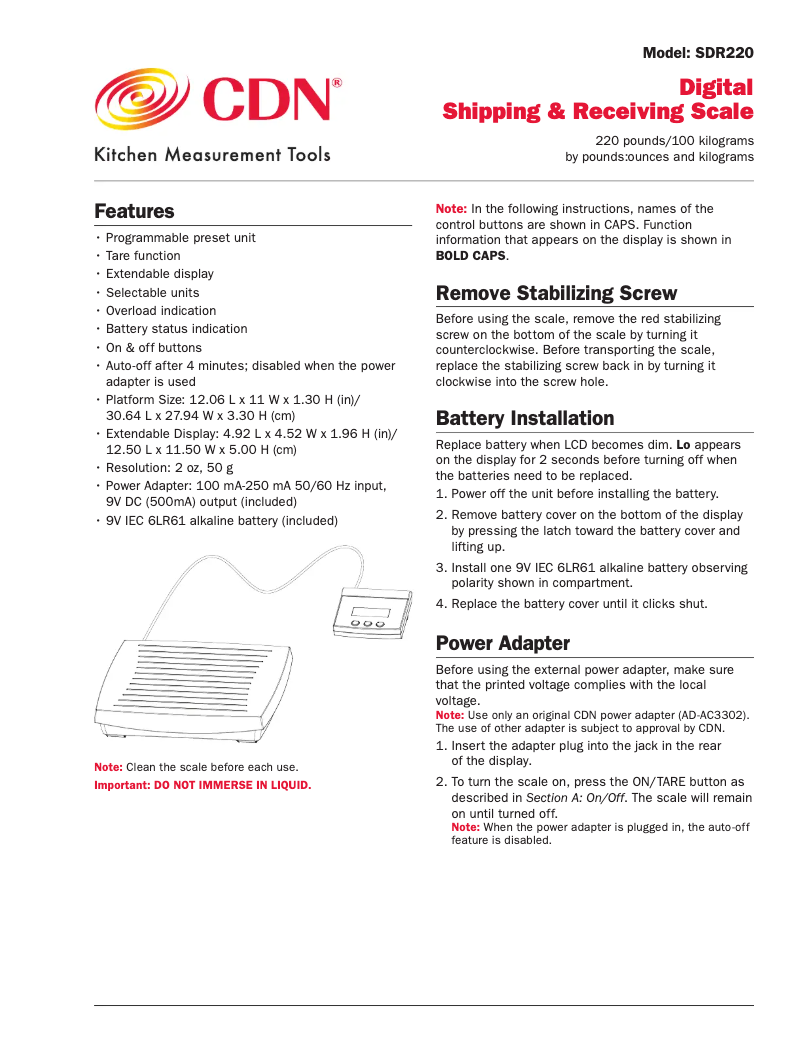 Model: SDR220

CDN®

Kitchen Measurement Tools

Digital
Shipping & Receiving Scale

220 pounds/100 kilograms
by pounds:ounces and kilograms

Features

• Programmable preset unit
• Tare function
• Extendable display
• Selectable units
• Overload indication
• Battery status indication
• On & off buttons
• Auto-off after 4 minutes; disabled when the power adapter is used
• Platform Size: 12.06 L x 11 W x 1.30 H (in)/ 30.64 L x 27.94 W x 3.30 H (cm)
• Extendable Display: 4.92 L x 4.52 W x 1.96 H (in)/ 12.50 L x 11.50 W x 5.00 H (cm)
• Resolution: 2 oz, 50 g
• Power Adapter: 100 mA-250 mA 50/60 Hz input, 9V DC (500mA) output (included)
• 9V IEC 6LR61 alkaline battery (included)

Note: Clean the scale before each use.
Important: DO NOT IMMERSE IN LIQUID.

Note: In the following instructions, names of the control buttons are shown in CAPS. Function information that appears on the display is shown in BOLD CAPS.

Remove Stabilizing Screw

Before using the scale, remove the red stabilizing screw on the bottom of the scale by turning it counterclockwise. Before transporting the scale, replace the stabilizing screw back in by turning it clockwise into the screw hole.

Battery Installation

Replace battery when LCD becomes dim. Lo appears on the display for 2 seconds before turning off when the batteries need to be replaced.
1. Power off the unit before installing the battery.
2. Remove battery cover on the bottom of the display by pressing the latch toward the battery cover and lifting up.
3. Install one 9V IEC 6LR61 alkaline battery observing polarity shown in compartment.
4. Replace the battery cover until it clicks shut.

Power Adapter

Before using the external power adapter, make sure that the printed voltage complies with the local voltage.
Note: Use only an original CDN power adapter (AD-AC3302). The use of other adapter is subject to approval by CDN.
1. Insert the adapter plug into the jack in the rear of the display.
2. To turn the scale on, press the ON/TARE button as described in Section A: On/Off. The scale will remain on until turned off.
Note: When the power adapter is plugged in, the auto-off feature is disabled.